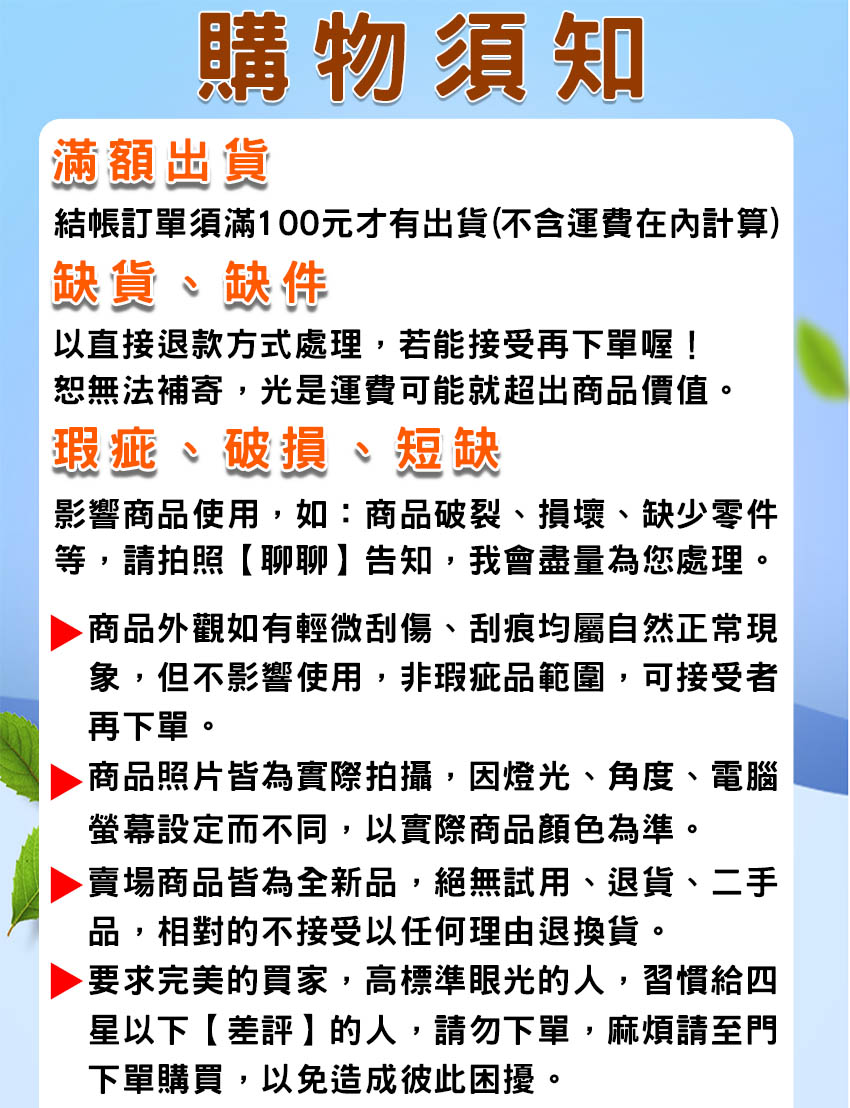 購物須知

滿額出貨

結帳訂單須滿100元才有出貨(不含運費在內計算)

缺貨、缺件

以直接退款方式處理，若能接受再下單喔！
恕無法補寄，光是運費可能就超出商品價值。

瑕疵、破損、短缺

影響商品使用，如：商品破裂、損壞、缺少零件等，請拍照【聊聊】告知，我會盡量為您處理。

▶商品外觀如有輕微刮傷、刮痕均屬自然正常現象，但不影響使用，非瑕疵品範圍，可接受者再下單。

▶商品照片皆為實際拍攝，因燈光、角度、電腦螢幕設定而不同，以實際商品顏色為準。

▶賣場商品皆為全新品，絕無試用、退貨、二手品，相對的不接受以任何理由退換貨。

▶要求完美的買家，高標準眼光的人，習慣給四星以下【差評】的人，請勿下單，麻煩請至門下單購買，以免造成彼此困擾。